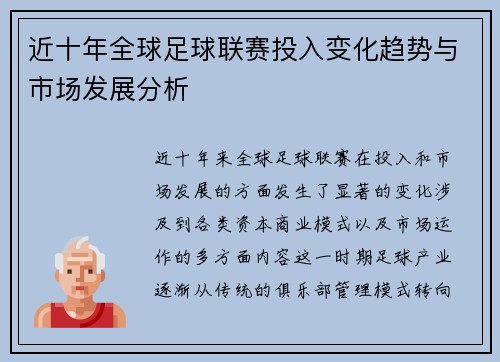 近十年全球足球联赛投入变化趋势与市场发展分析

近十年来全球足球联赛在投入和市场发展的方面发生了显著的变化涉及到各类资本商业模式以及市场运作的多方面内容这一时期足球产业逐渐从传统的俱乐部管理模式转向